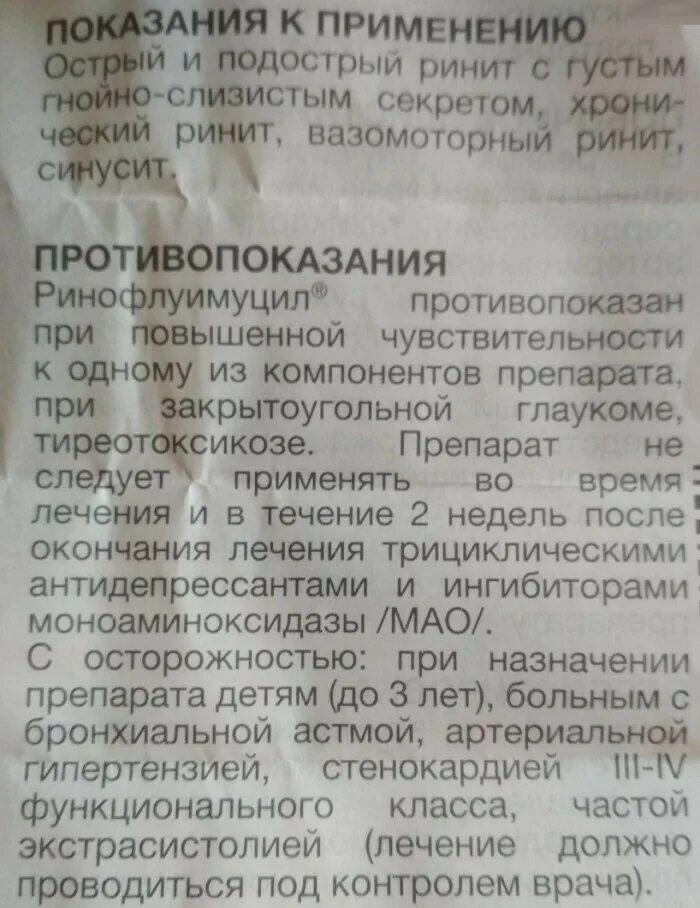 ПОКАЗАНИЯ К ПРИМЕНЕНИЮ
Острый и подострый ринит с густым гнойно-слизистым секретом, хронический ринит, вазомоторный ринит, синусит.

ПРОТИВОПОКАЗАНИЯ
Ринофлуимуцил® противопоказан при повышенной чувствительности к одному из компонентов препарата, при закрытоугольной глаукоме, тиреотоксикозе. Препарат не следует применять во время лечения и в течение 2 недель после окончания лечения трициклическими антидепрессантами и ингибиторами моноаминоксидазы /МАО/.

С осторожностью: при назначении препарата детям (до 3 лет), больным с бронхиальной астмой, артериальной гипертензией, стенокардией III-IV функционального класса, частой экстрасистолией (лечение должно проводиться под контролем врача).